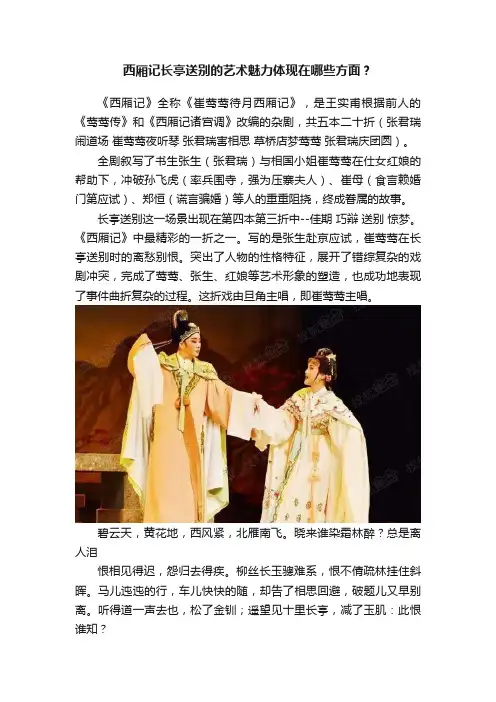 西厢记长亭送别的艺术魅力体现在哪些方面？

《西厢记》全称《崔莺莺待月西厢记》，是王实甫根据前人的《莺莺传》和《西厢记诸宫调》改编的杂剧，共五本二十折（张君瑞闹道场 崔莺莺夜听琴 张君瑞害相思 草桥店梦莺莺 张君瑞庆团圆）。

全剧叙写了书生张生（张君瑞）与相国小姐崔莺莺在仕女红娘的帮助下，冲破孙飞虎（率兵围寺，强为压寨夫人）、崔母（食言赖婚门第应试）、郑恒（谎言骗婚）等人的重重阻挠，终成眷属的故事。

长亭送别这一场景出现在第四本第三折中--佳期 巧辩 送别 惊梦。《西厢记》中最精彩的一折之一。写的是张生赴京应试，崔莺莺在长亭送别时的离愁别恨。突出了人物的性格特征，展开了错综复杂的戏剧冲突，完成了莺莺、张生、红娘等艺术形象的塑造，也成功地表现了事件曲折复杂的过程。这折戏由旦角主唱，即崔莺莺主唱。

碧云天，黄花地，西风紧，北雁南飞。晓来谁染霜林醉？总是离人泪

恨相见得迟，怨归去得疾。柳丝长玉骢难系，恨不倩疏林挂住斜晖。马儿迍迍的行，车儿快快的随，却告了相思回避，破题儿又早别离。听得道一声去也，松了金钏；遥望见十里长亭，减了玉肌：此恨谁知？